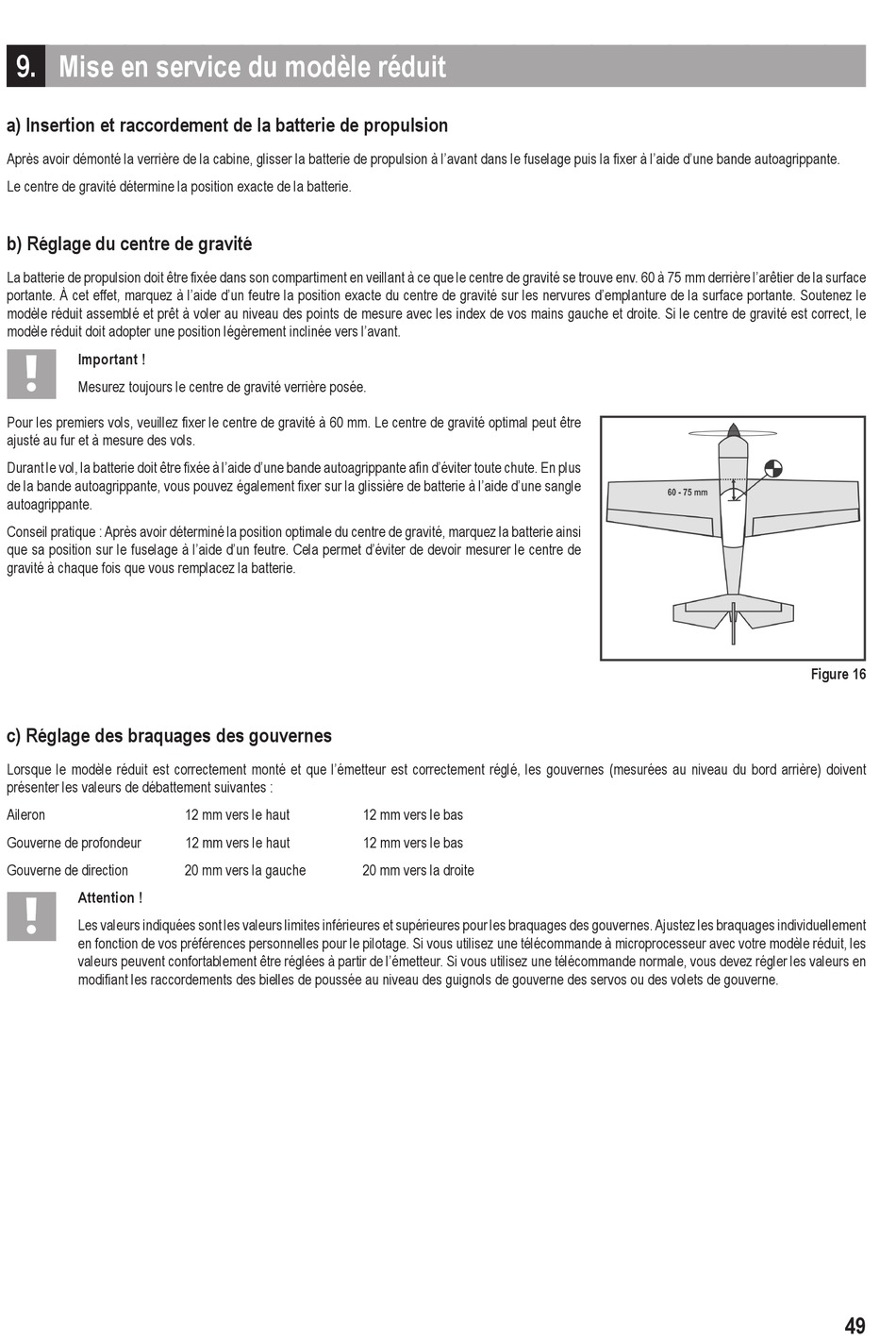 9. Mise en service du modèle réduit

a) Insertion et raccordement de la batterie de propulsion

Après avoir démonté la verrière de la cabine, glisser la batterie de propulsion à l'avant dans le fuselage puis la fixer à l'aide d'une bande autoagrippante.

Le centre de gravité détermine la position exacte de la batterie.

b) Réglage du centre de gravité

La batterie de propulsion doit être fixée dans son compartiment en veillant à ce que le centre de gravité se trouve env. 60 à 75 mm derrière l'arêtier de la surface portante. À cet effet, marquez à l'aide d'un feutre la position exacte du centre de gravité sur les nervures d'emplanture de la surface portante. Soutenez le modèle réduit assemblé et prêt à voler au niveau des points de mesure avec les index de vos mains gauche et droite. Si le centre de gravité est correct, le modèle réduit doit adopter une position légèrement inclinée vers l'avant.

Important !

Mesurez toujours le centre de gravité verrière posée.

Pour les premiers vols, veuillez fixer le centre de gravité à 60 mm. Le centre de gravité optimal peut être ajusté au fur et à mesure des vols.

Durant le vol, la batterie doit être fixée à l'aide d'une bande autoagrippante afin d'éviter toute chute. En plus de la bande autoagrippante, vous pouvez également fixer sur la glissière de batterie à l'aide d'une sangle autoagrippante.

Conseil pratique : Après avoir déterminé la position optimale du centre de gravité, marquez la batterie ainsi que sa position sur le fuselage à l'aide d'un feutre. Cela permet d'éviter de devoir mesurer le centre de gravité à chaque fois que vous remplacez la batterie.

60 - 75 mm

Figure 16

c) Réglage des braquages des gouvernes

Lorsque le modèle réduit est correctement monté et que l'émetteur est correctement réglé, les gouvernes (mesurées au niveau du bord arrière) doivent présenter les valeurs de débattement suivantes :

| Aileron | 12 mm vers le haut | 12 mm vers le bas |
|---|---|---|
| Gouverne de profondeur | 12 mm vers le haut | 12 mm vers le bas |
| Gouverne de direction | 20 mm vers la gauche | 20 mm vers la droite |

Attention !

Les valeurs indiquées sont les valeurs limites inférieures et supérieures pour les braquages des gouvernes. Ajustez les braquages individuellement en fonction de vos préférences personnelles pour le pilotage. Si vous utilisez une télécommande à microprocesseur avec votre modèle réduit, les valeurs peuvent confortablement être réglées à partir de l'émetteur. Si vous utilisez une télécommande normale, vous devez régler les valeurs en modifiant les raccordements des bielles de poussée au niveau des guignols de gouverne des servos ou des volets de gouverne.

49